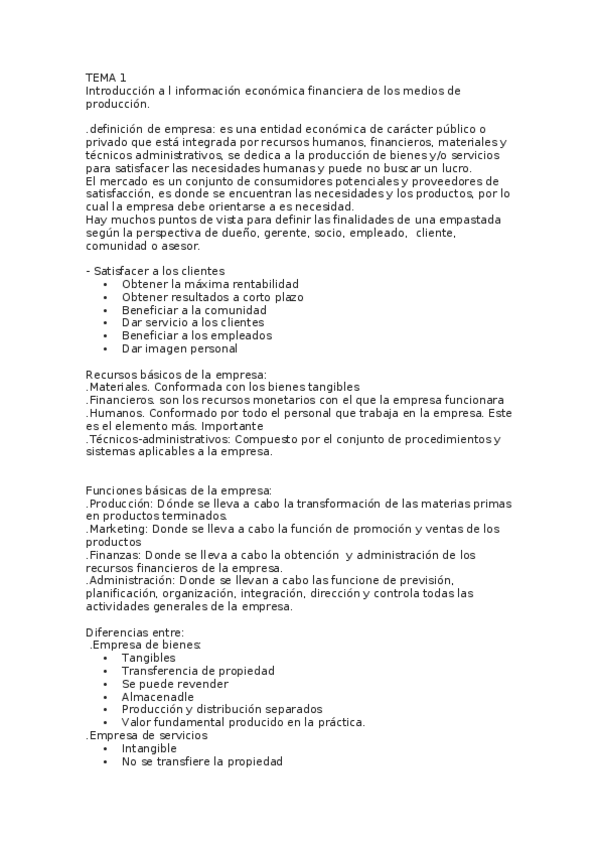 TEMA 1
Introducción a l información económica financiera de los medios de producción.

.definición de empresa: es una entidad económica de carácter público o privado que está integrada por recursos humanos, financieros, materiales y técnicos administrativos, se dedica a la producción de bienes y/o servicios para satisfacer las necesidades humanas y puede no buscar un lucro.
El mercado es un conjunto de consumidores potenciales y proveedores de satisfacción, es donde se encuentran las necesidades y los productos, por lo cual la empresa debe orientarse a es necesidad.
Hay muchos puntos de vista para definir las finalidades de una empastada según la perspectiva de dueño, gerente, socio, empleado, cliente, comunidad o asesor.

- Satisfacer a los clientes
• Obtener la máxima rentabilidad
• Obtener resultados a corto plazo
• Beneficiar a la comunidad
• Dar servicio a los clientes
• Beneficiar a los empleados
• Dar imagen personal

Recursos básicos de la empresa:
.Materiales. Conformada con los bienes tangibles
.Financieros. son los recursos monetarios con el que la empresa funcionara
.Humanos. Conformado por todo el personal que trabaja en la empresa. Este es el elemento más. Importante
.Técnicos-administrativos: Compuesto por el conjunto de procedimientos y sistemas aplicables a la empresa.

Funciones básicas de la empresa:
.Producción: Dónde se lleva a cabo la transformación de las materias primas en productos terminados.
.Marketing: Donde se lleva a cabo la función de promoción y ventas de los productos
.Finanzas: Donde se lleva a cabo la obtención y administración de los recursos financieros de la empresa.
.Administración: Donde se llevan a cabo las funcione de previsión, planificación, organización, integración, dirección y controla todas las actividades generales de la empresa.

Diferencias entre:
.Empresa de bienes:
• Tangibles
• Transferencia de propiedad
• Se puede revender
• Almacenadle
• Producción y distribución separados
• Valor fundamental producido en la práctica.
.Empresa de servicios
• Intangible
• No se transfiere la propiedad